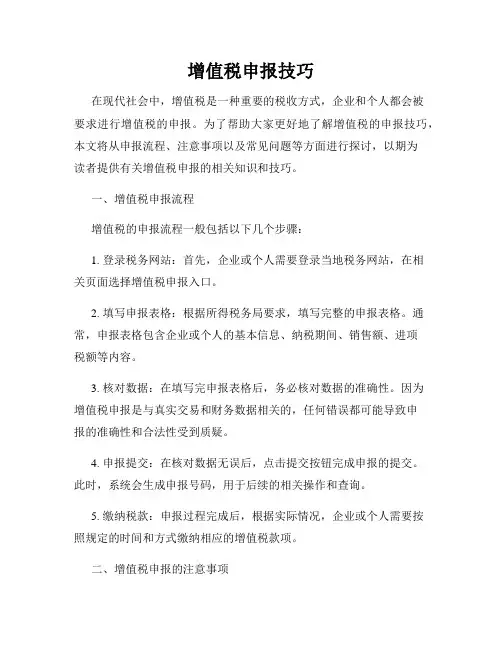 增值税申报技巧

在现代社会中，增值税是一种重要的税收方式，企业和个人都会被要求进行增值税的申报。为了帮助大家更好地了解增值税的申报技巧，本文将从申报流程、注意事项以及常见问题等方面进行探讨，以期为读者提供有关增值税申报的相关知识和技巧。

一、增值税申报流程

增值税的申报流程一般包括以下几个步骤：

1. 登录税务网站：首先，企业或个人需要登录当地税务网站，在相关页面选择增值税申报入口。

2. 填写申报表格：根据所得税务局要求，填写完整的申报表格。通常，申报表格包含企业或个人的基本信息、纳税期间、销售额、进项税额等内容。

3. 核对数据：在填写完申报表格后，务必核对数据的准确性。因为增值税申报是与真实交易和财务数据相关的，任何错误都可能导致申报的准确性和合法性受到质疑。

4. 申报提交：在核对数据无误后，点击提交按钮完成申报的提交。此时，系统会生成申报号码，用于后续的相关操作和查询。

5. 缴纳税款：申报过程完成后，根据实际情况，企业或个人需要按照规定的时间和方式缴纳相应的增值税款项。

二、增值税申报的注意事项